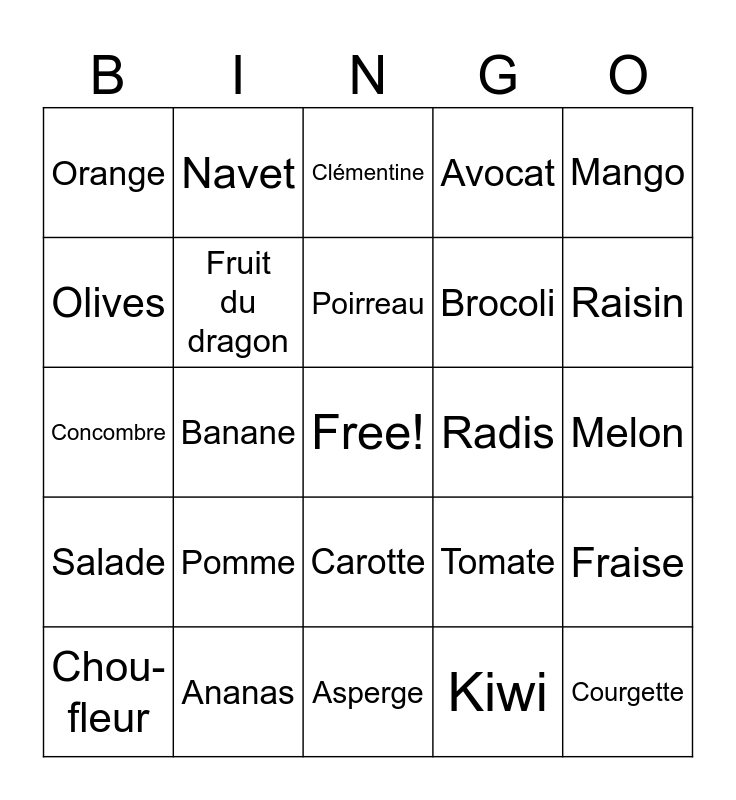 | B | I | N | G | O |
|---|---|---|---|---|
| Orange | Navet | Clémentine | Avocat | Mango |
| Olives | Fruit du dragon | Poirreau | Brocoli | Raisin |
| Concombre | Banane | Free! | Radis | Melon |
| Salade | Pomme | Carotte | Tomate | Fraise |
| Chou-fleur | Ananas | Asperge | Kiwi | Courgette |